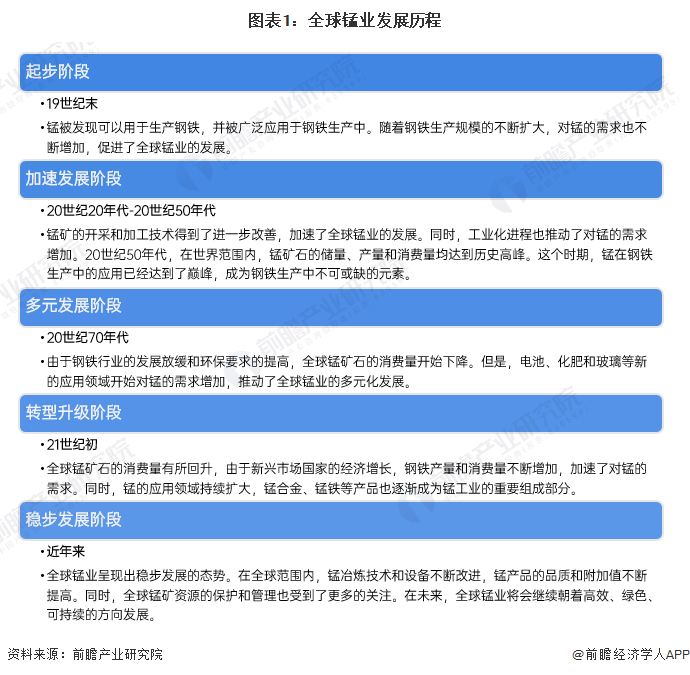 图表1：全球锰业发展历程

起步阶段

•19世纪末

•锰被发现可以用于生产钢铁，并被广泛应用于钢铁生产中。随着钢铁生产规模的不断扩大，对锰的需求也不断增加，促进了全球锰业的发展。

加速发展阶段

•20世纪20年代-20世纪50年代

•锰矿的开采和加工技术得到了进一步改善，加速了全球锰业的发展。同时，工业化进程也推动了对锰的需求增加。20世纪50年代，在世界范围内，锰矿石的储量、产量和消费量均达到历史高峰。这个时期，锰在钢铁生产中的应用已经达到了巅峰，成为钢铁生产中不可或缺的元素。

多元发展阶段

•20世纪70年代

•由于钢铁行业的发展放缓和环保要求的提高，全球锰矿石的消费量开始下降。但是，电池、化肥和玻璃等新的应用领域开始对锰的需求增加，推动了全球锰业的多元化发展。

转型升级阶段

•21世纪初

•全球锰矿石的消费量有所回升，由于新兴市场国家的经济增长，钢铁产量和消费量不断增加，加速了对锰的需求。同时，锰的应用领域持续扩大，锰合金、锰铁等产品也逐渐成为锰工业的重要组成部分。

稳步发展阶段

•近年来

•全球锰业呈现出稳步发展的态势。在全球范围内，锰冶炼技术和设备不断改进，锰产品的品质和附加值不断提高。同时，全球锰矿资源的保护和管理也受到了更多的关注。在未来，全球锰业将会继续朝着高效、绿色、可持续的方向发展。

资料来源：前瞻产业研究院

@前瞻经济学人APP